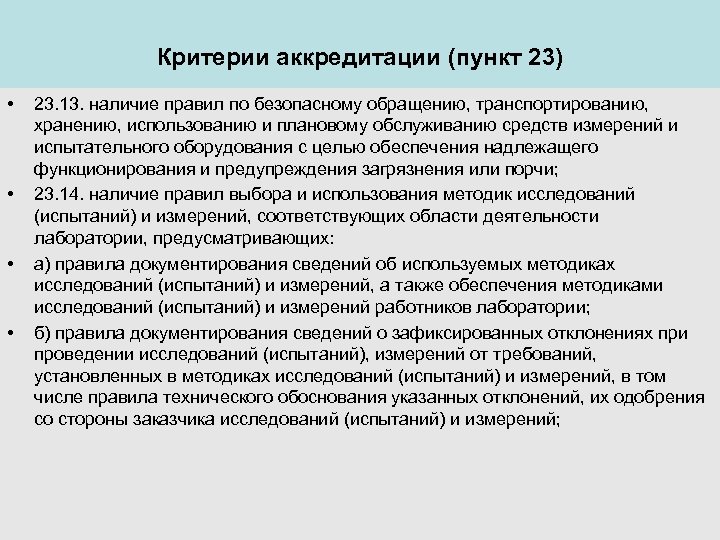 Критерии аккредитации (пункт 23)

• 23.13. наличие правил по безопасному обращению, транспортированию, хранению, использованию и плановому обслуживанию средств измерений и испытательного оборудования с целью обеспечения надлежащего функционирования и предупреждения загрязнения или порчи;

• 23.14. наличие правил выбора и использования методик исследований (испытаний) и измерений, соответствующих области деятельности лаборатории, предусматривающих:

• а) правила документирования сведений об используемых методиках исследований (испытаний) и измерений, а также обеспечения методиками исследований (испытаний) и измерений работников лаборатории;

• б) правила документирования сведений о зафиксированных отклонениях при проведении исследований (испытаний), измерений от требований, установленных в методиках исследований (испытаний) и измерений, в том числе правила технического обоснования указанных отклонений, их одобрения со стороны заказчика исследований (испытаний) и измерений;